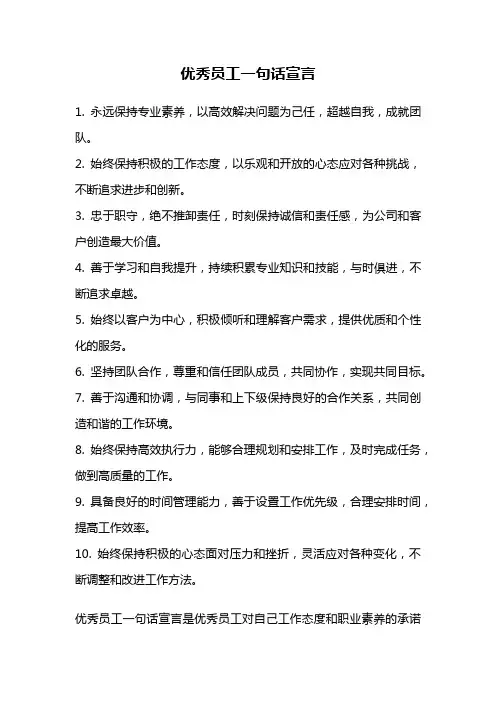 优秀员工一句话宣言

1. 永远保持专业素养，以高效解决问题为己任，超越自我，成就团队。

2. 始终保持积极的工作态度，以乐观和开放的心态应对各种挑战，不断追求进步和创新。

3. 忠于职守，绝不推卸责任，时刻保持诚信和责任感，为公司和客户创造最大价值。

4. 善于学习和自我提升，持续积累专业知识和技能，与时俱进，不断追求卓越。

5. 始终以客户为中心，积极倾听和理解客户需求，提供优质和个性化的服务。

6. 坚持团队合作，尊重和信任团队成员，共同协作，实现共同目标。

7. 善于沟通和协调，与同事和上下级保持良好的合作关系，共同创造和谐的工作环境。

8. 始终保持高效执行力，能够合理规划和安排工作，及时完成任务，做到高质量的工作。

9. 具备良好的时间管理能力，善于设置工作优先级，合理安排时间，提高工作效率。

10. 始终保持积极的心态面对压力和挫折，灵活应对各种变化，不断调整和改进工作方法。

优秀员工一句话宣言是优秀员工对自己工作态度和职业素养的承诺